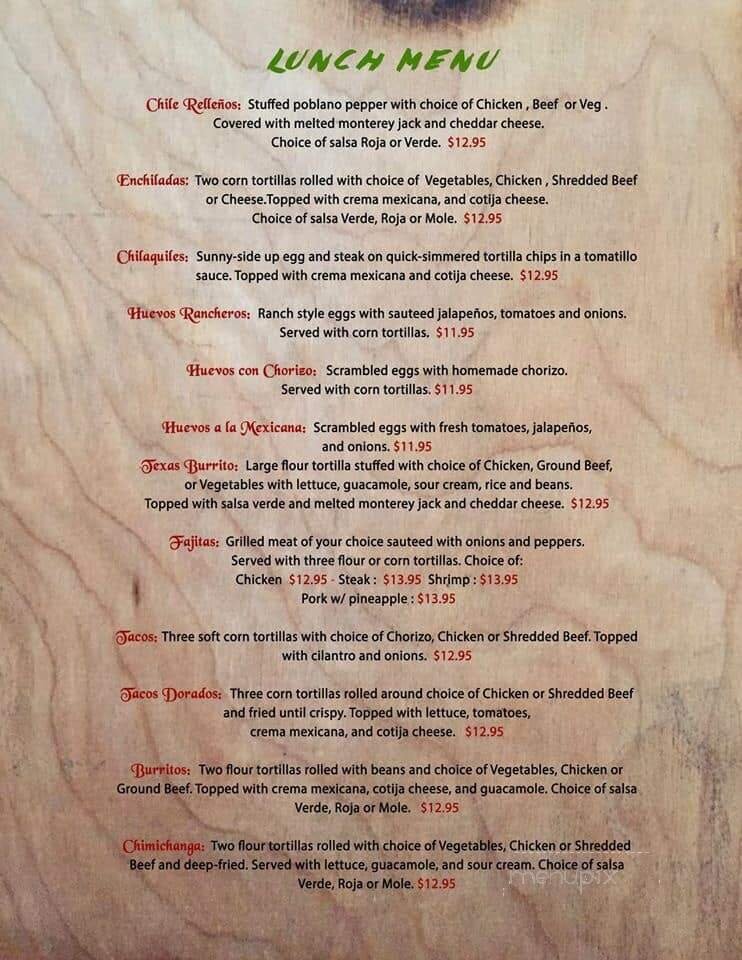 LUNCH MENU

Chile Relleños: Stuffed poblano pepper with choice of Chicken , Beef or Veg . Covered with melted monterey jack and cheddar cheese. Choice of salsa Roja or Verde. $12.95

Enchiladas: Two corn tortillas rolled with choice of Vegetables, Chicken , Shredded Beef or Cheese.Topped with crema mexicana, and cotija cheese. Choice of salsa Verde, Roja or Mole. $12.95

Chilaquiles: Sunny-side up egg and steak on quick-simmered tortilla chips in a tomatillo sauce. Topped with crema mexicana and cotija cheese. $12.95

Huevos Rancheros: Ranch style eggs with sauteed jalapeños, tomatoes and onions. Served with corn tortillas. $11.95

Huevos con Chorizo: Scrambled eggs with homemade chorizo. Served with corn tortillas. $11.95

Huevos a la Mexicana: Scrambled eggs with fresh tomatoes, jalapeños, and onions. $11.95
Texas Burrito: Large flour tortilla stuffed with choice of Chicken, Ground Beef, or Vegetables with lettuce, guacamole, sour cream, rice and beans. Topped with salsa verde and melted monterey jack and cheddar cheese. $12.95

Fajitas: Grilled meat of your choice sauteed with onions and peppers. Served with three flour or corn tortillas. Choice of: Chicken $12.95 - Steak : $13.95 Shrimp : $13.95 Pork w/ pineapple : $13.95

Tacos: Three soft corn tortillas with choice of Chorizo, Chicken or Shredded Beef. Topped with cilantro and onions. $12.95

Tacos Dorados: Three corn tortillas rolled around choice of Chicken or Shredded Beef and fried until crispy. Topped with lettuce, tomatoes, crema mexicana, and cotija cheese. $12.95

Burritos: Two flour tortillas rolled with beans and choice of Vegetables, Chicken or Ground Beef. Topped with crema mexicana, cotija cheese, and guacamole. Choice of salsa Verde, Roja or Mole. $12.95

Chimichanga: Two flour tortillas rolled with choice of Vegetables, Chicken or Shredded Beef and deep-fried. Served with lettuce, guacamole, and sour cream. Choice of salsa Verde, Roja or Mole. $12.95

menupix